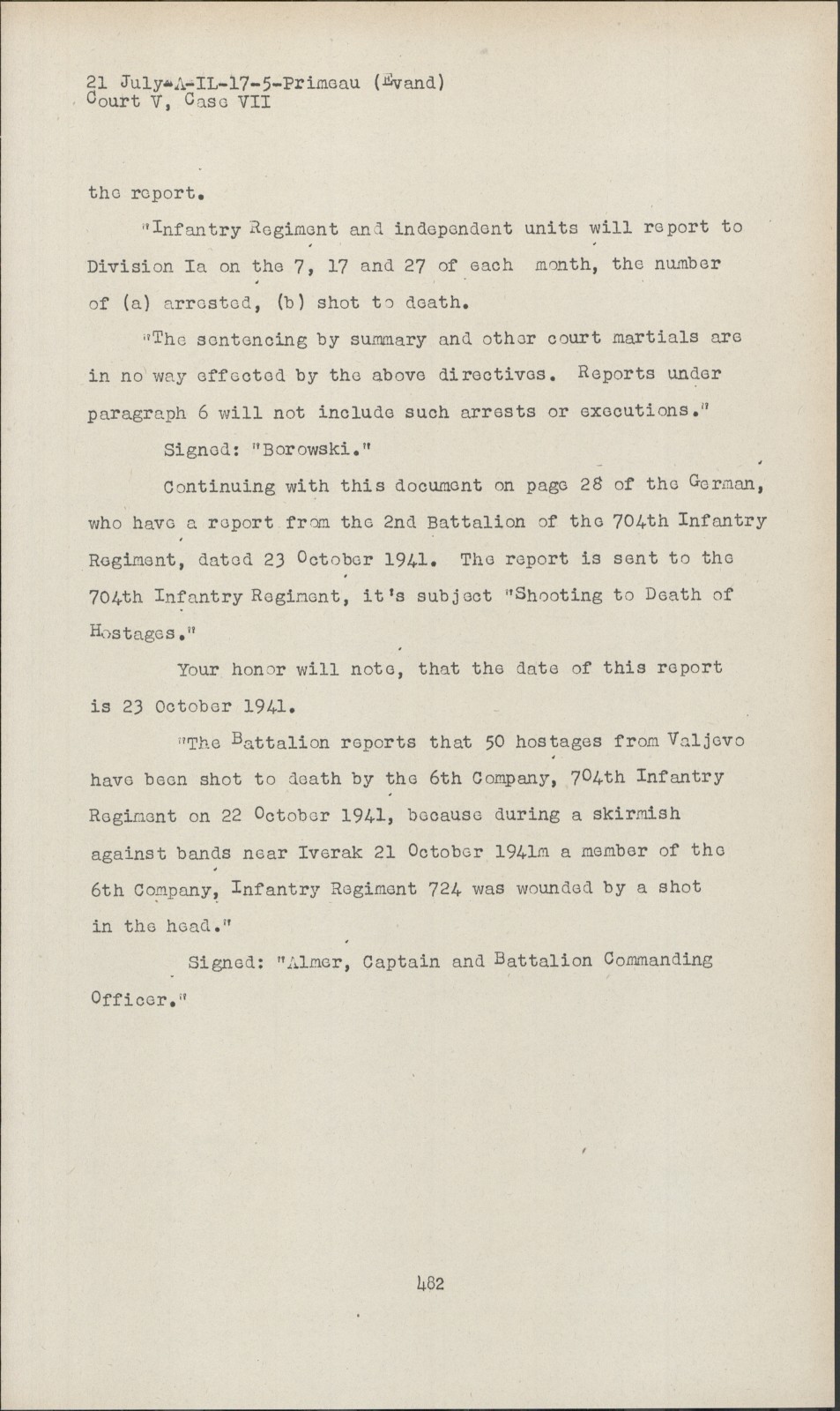 21 July-A-IL-17-5-Primeau (Evand)
Court V, Case VII

the report.

"Infantry Regiment and independent units will report to Division Ia on the 7, 17 and 27 of each month, the number of (a) arrested, (b) shot to death.

"The sentencing by summary and other court martials are in no way effected by the above directives. Reports under paragraph 6 will not include such arrests or executions."

Signed: "Borowski."

Continuing with this document on page 28 of the German, who have a report from the 2nd Battalion of the 704th Infantry Regiment, dated 23 October 1941. The report is sent to the 704th Infantry Regiment, it's subject "Shooting to Death of Hostages."

Your honor will note, that the date of this report is 23 October 1941.

"The Battalion reports that 50 hostages from Valjevo have been shot to death by the 6th Company, 704th Infantry Regiment on 22 October 1941, because during a skirmish against bands near Iverak 21 October 1941m a member of the 6th Company, Infantry Regiment 724 was wounded by a shot in the head."

Signed: "Almer, Captain and Battalion Commanding Officer."

482